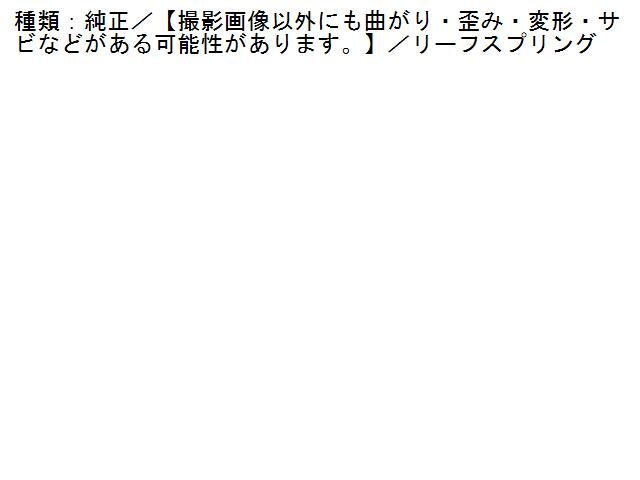 種類：純正／【撮影画像以外にも曲がり・歪み・変形・サビなどがある可能性があります。】／リーフスプリング